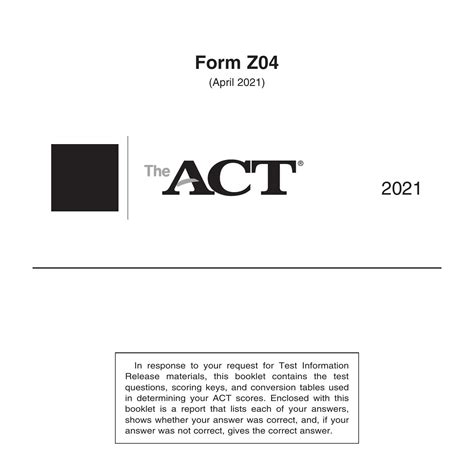 Form Z04
(April 2021)

The ACT®

2021

In response to your request for Test Information Release materials, this booklet contains the test questions, scoring keys, and conversion tables used in determining your ACT scores. Enclosed with this booklet is a report that lists each of your answers, shows whether your answer was correct, and, if your answer was not correct, gives the correct answer.